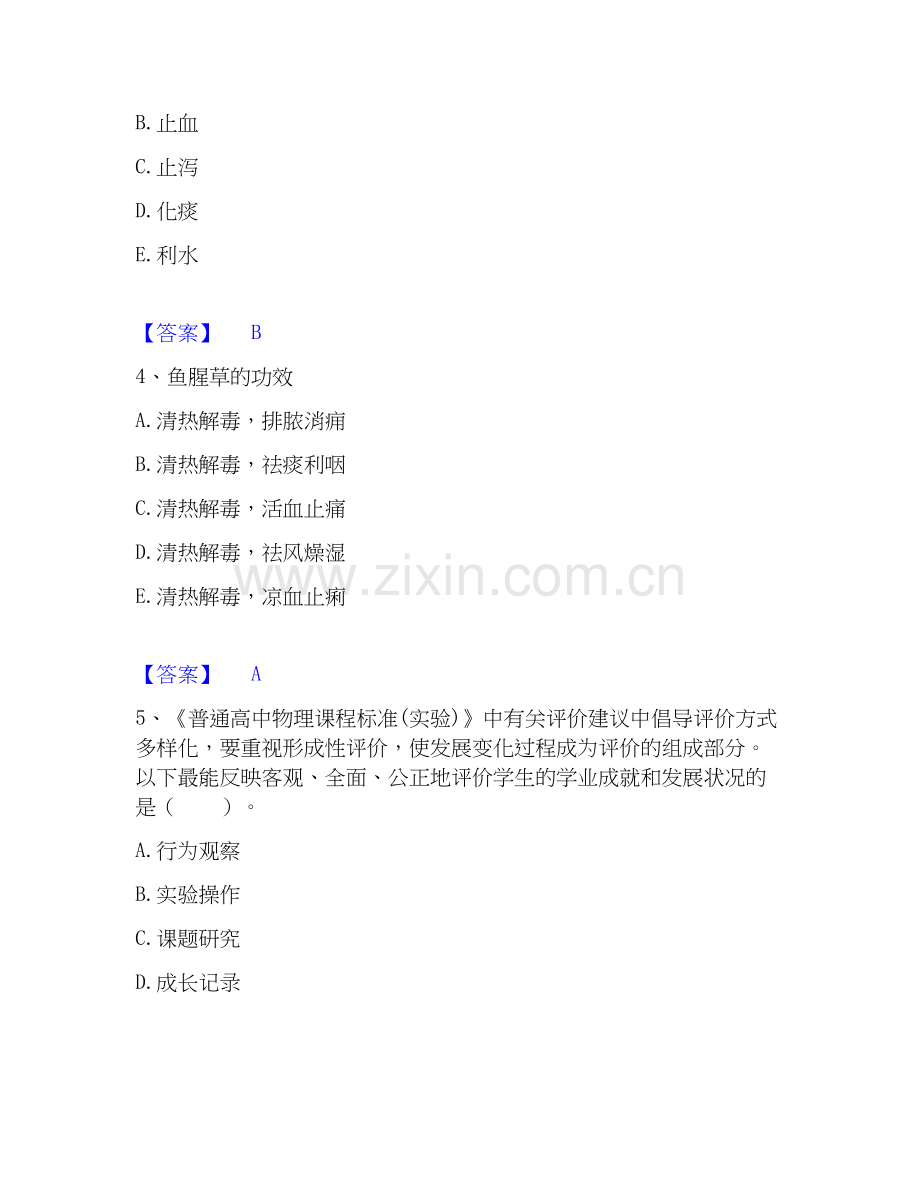 B.止血

C.止泻

D.化痰

E.利水

【答案】 B

4、鱼腥草的功效

A.清热解毒，排脓消痈

B.清热解毒，祛痰利咽

C.清热解毒，活血止痛

D.清热解毒，祛风燥湿

E.清热解毒，凉血止痢

【答案】 A

5、《普通高中物理课程标准(实验)》中有关评价建议中倡导评价方式多样化，要重视形成性评价，使发展变化过程成为评价的组成部分。以下最能反映客观、全面、公正地评价学生的学业成就和发展状况的是（ ）。

A.行为观察

B.实验操作

C.课题研究

D.成长记录

www.zixin.com.cn